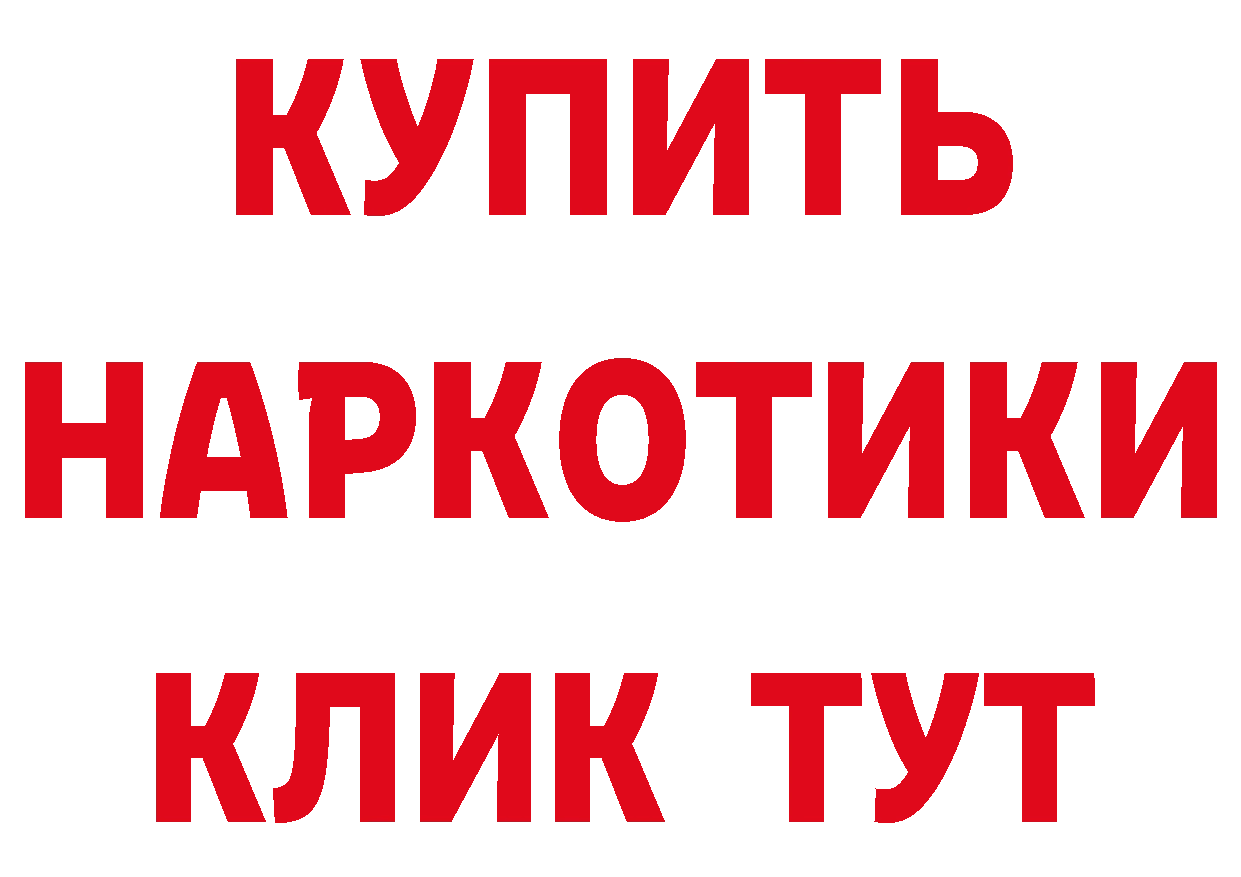 КУПИТЬ
НАРКОТИКИ
КЛИК ТУТ